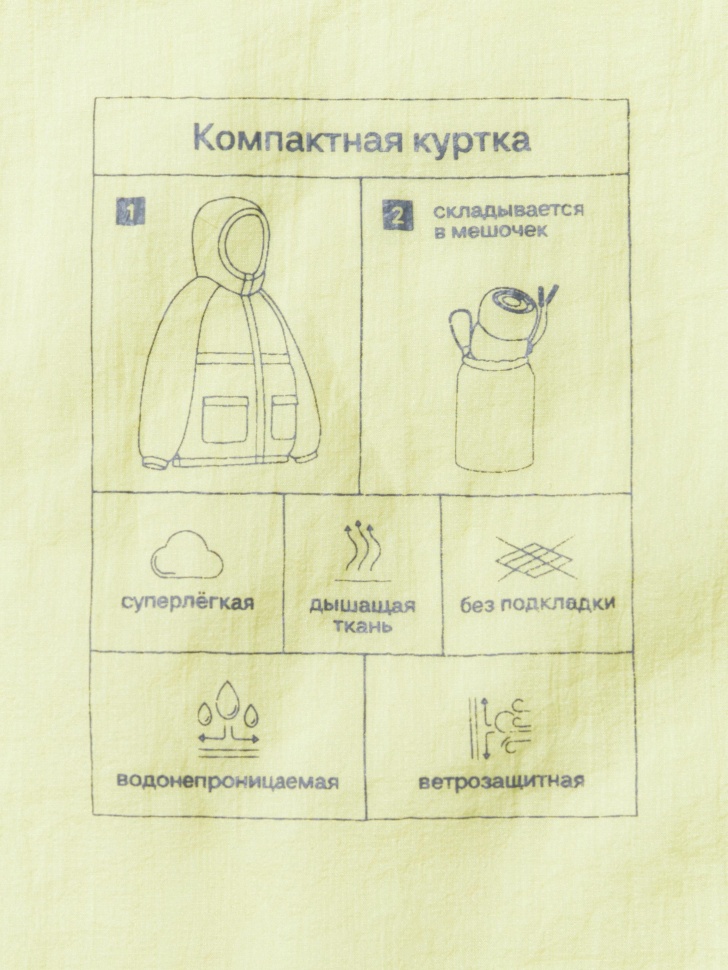 Компактная куртка

1

2 складывается в мешочек

суперлёгкая

дышащая ткань

без подкладки

водонепроницаемая

ветрозащитная